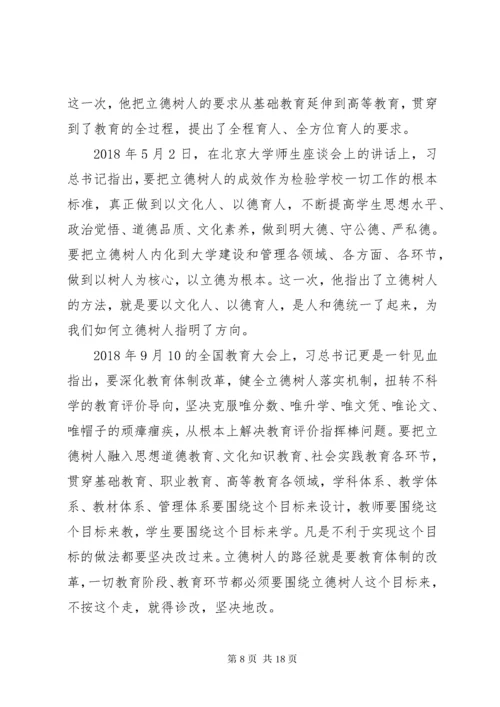 这一次，他把立德树人的要求从基础教育延伸到高等教育，贯穿到了教育的全过程，提出了全程育人、全方位育人的要求。

2018 年 5 月 2 日，在北京大学师生座谈会上的讲话上，习总书记指出，要把立德树人的成效作为检验学校一切工作的根本标准，真正做到以文化人、以德育人，不断提高学生思想水平、政治觉悟、道德品质、文化素养，做到明大德、守公德、严私德。要把立德树人内化到大学建设和管理各领域、各方面、各环节，做到以树人为核心，以立德为根本。这一次，他指出了立德树人的方法，就是要以文化人、以德育人，是人和德统一了起来，为我们如何立德树人指明了方向。

2018 年 9 月 10 的全国教育大会上，习总书记更是一针见血指出，要深化教育体制改革，健全立德树人落实机制，扭转不科学的教育评价导向，坚决克服唯分数、唯升学、唯文凭、唯论文、唯帽子的顽瘴痼疾，从根本上解决教育评价指挥棒问题。要把立德树人融入思想道德教育、文化知识教育、社会实践教育各环节，贯穿基础教育、职业教育、高等教育各领域，学科体系、教学体系、教材体系、管理体系要围绕这个目标来设计，教师要围绕这个目标来教，学生要围绕这个目标来学。凡是不利于实现这个目标的做法都要坚决改过来。立德树人的路径就是要教育体制的改革，一切教育阶段、教育环节都必须要围绕立德树人这个目标来，不按这个走，就得诊改，坚决地改。

第 8 页 共 18 页